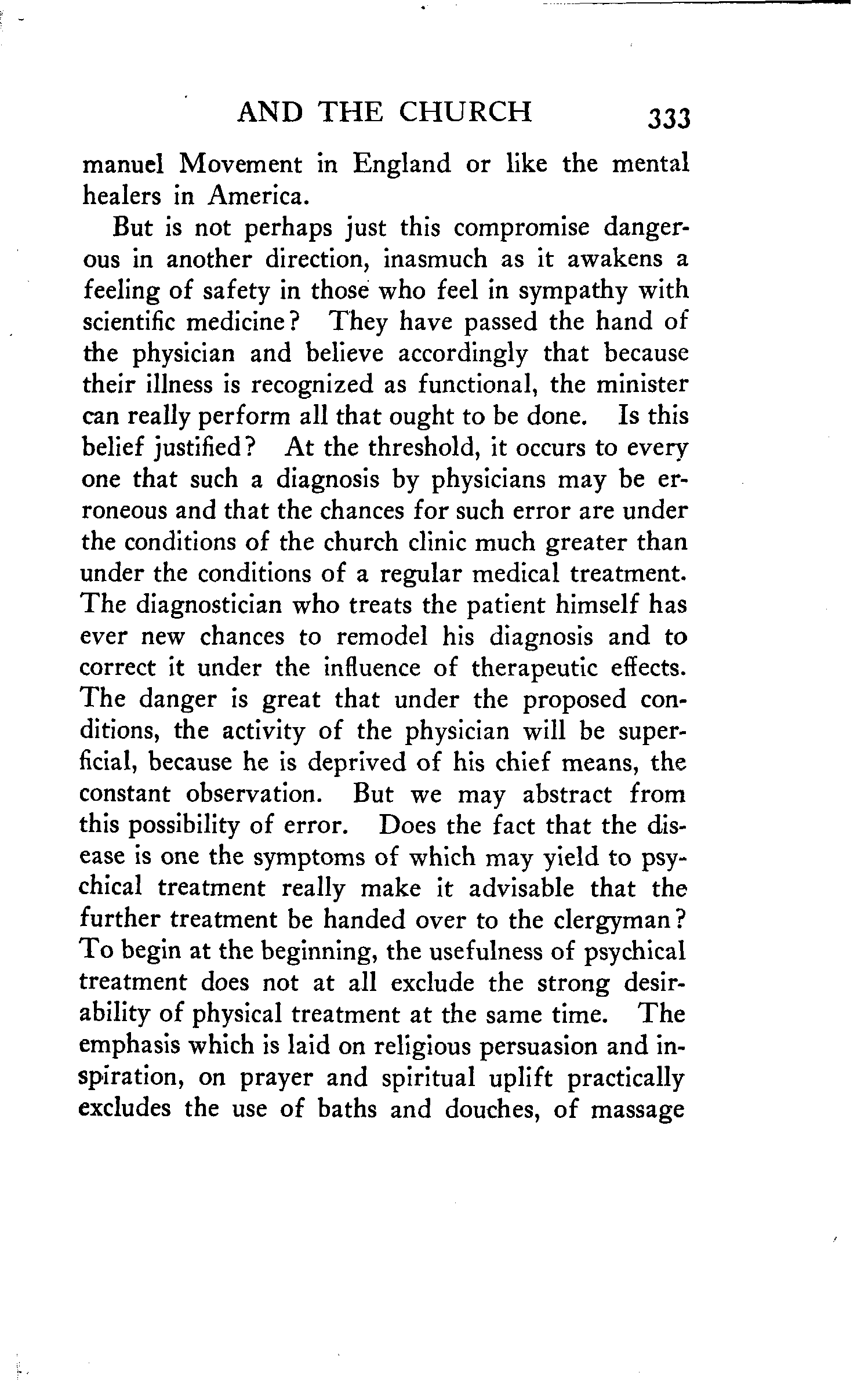 AND THE CHURCH 333

manuel Movement in England or like the mental healers in America.

But is not perhaps just this compromise dangerous in another direction, inasmuch as it awakens a feeling of safety in those who feel in sympathy with scientific medicine? They have passed the hand of the physician and believe accordingly that because their illness is recognized as functional, the minister can really perform all that ought to be done. Is this belief justified? At the threshold, it occurs to every one that such a diagnosis by physicians may be erroneous and that the chances for such error are under the conditions of the church clinic much greater than under the conditions of a regular medical treatment. The diagnostician who treats the patient himself has ever new chances to remodel his diagnosis and to correct it under the influence of therapeutic effects. The danger is great that under the proposed conditions, the activity of the physician will be superficial, because he is deprived of his chief means, the constant observation. But we may abstract from this possibility of error. Does the fact that the disease is one the symptoms of which may yield to psychical treatment really make it advisable that the further treatment be handed over to the clergyman? To begin at the beginning, the usefulness of psychical treatment does not at all exclude the strong desirability of physical treatment at the same time. The emphasis which is laid on religious persuasion and inspiration, on prayer and spiritual uplift practically excludes the use of baths and douches, of massage